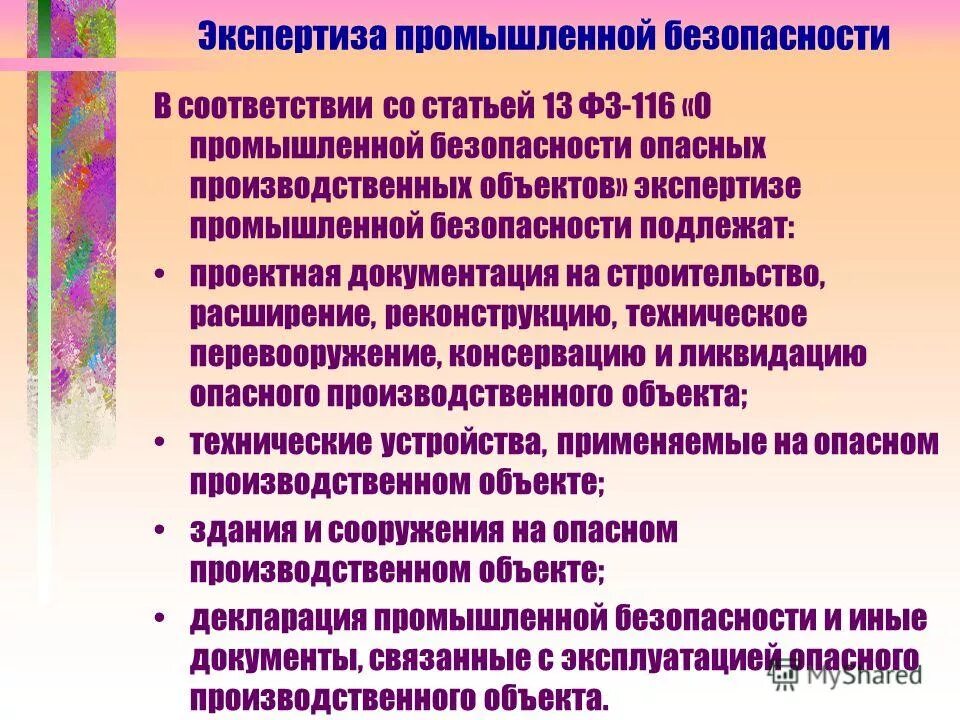 Экспертиза промышленной безопасности

В соответствии со статьей 13 ФЗ-116 «О промышленной безопасности опасных производственных объектов» экспертизе промышленной безопасности подлежат:

• проектная документация на строительство, расширение, реконструкцию, техническое перевооружение, консервацию и ликвидацию опасного производственного объекта;

• технические устройства, применяемые на опасном производственном объекте;

• здания и сооружения на опасном производственном объекте;

• декларация промышленной безопасности и иные документы, связанные с эксплуатацией опасного производственного объекта.

MyShared